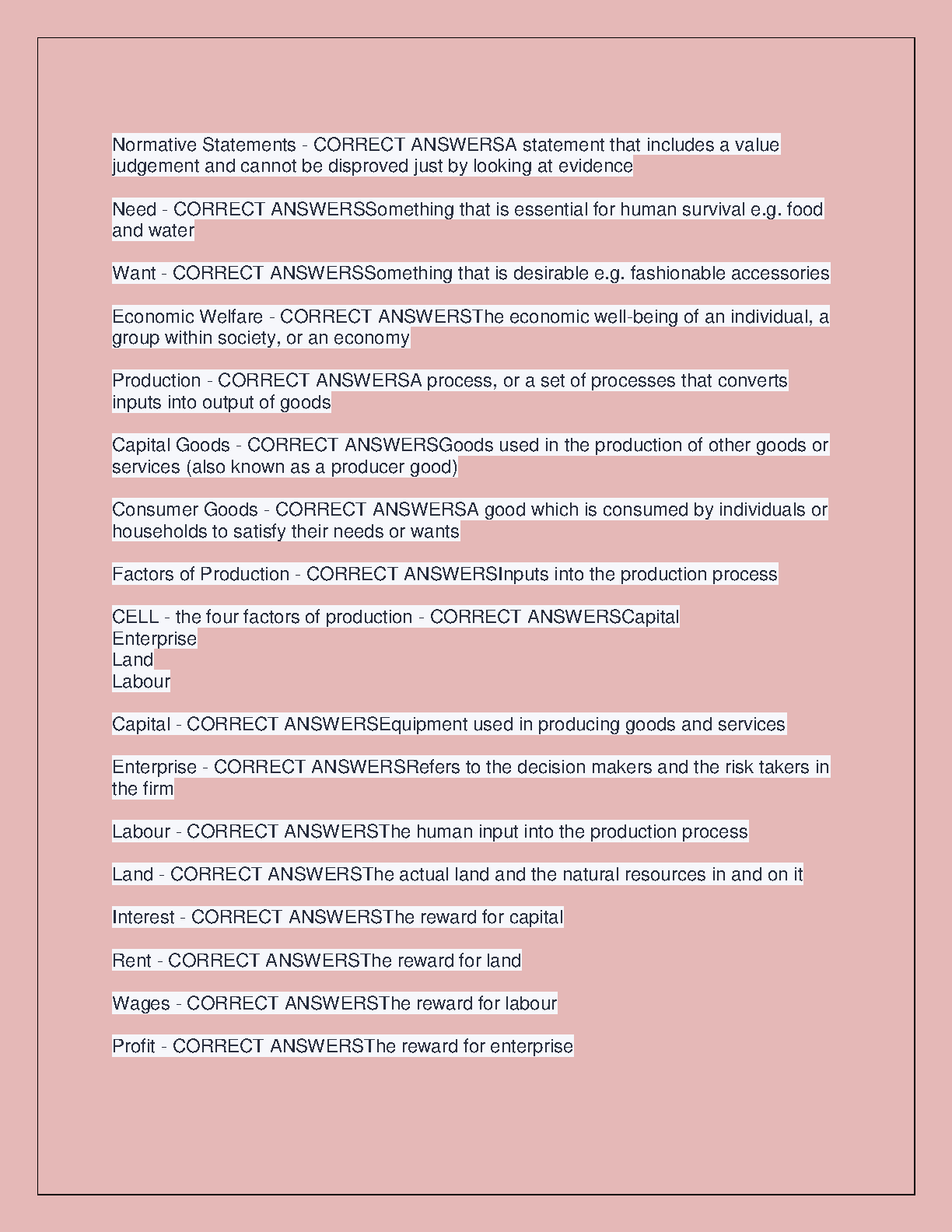 Normative Statements - CORRECT ANSWERSA statement that includes a value judgement and cannot be disproved just by looking at evidence

Need - CORRECT ANSWERSSomething that is essential for human survival e.g. food and water

Want - CORRECT ANSWERSSomething that is desirable e.g. fashionable accessories

Economic Welfare - CORRECT ANSWERSThe economic well-being of an individual, a group within society, or an economy

Production - CORRECT ANSWERSA process, or a set of processes that converts inputs into output of goods

Capital Goods - CORRECT ANSWERSGoods used in the production of other goods or services (also known as a producer good)

Consumer Goods - CORRECT ANSWERSA good which is consumed by individuals or households to satisfy their needs or wants

Factors of Production - CORRECT ANSWERSInputs into the production process

CELL - the four factors of production - CORRECT ANSWERSCapital
Enterprise
Land
Labour

Capital - CORRECT ANSWERSEquipment used in producing goods and services

Enterprise - CORRECT ANSWERSRefers to the decision makers and the risk takers in the firm

Labour - CORRECT ANSWERSThe human input into the production process

Land - CORRECT ANSWERSThe actual land and the natural resources in and on it

Interest - CORRECT ANSWERSThe reward for capital

Rent - CORRECT ANSWERSThe reward for land

Wages - CORRECT ANSWERSThe reward for labour

Profit - CORRECT ANSWERSThe reward for enterprise